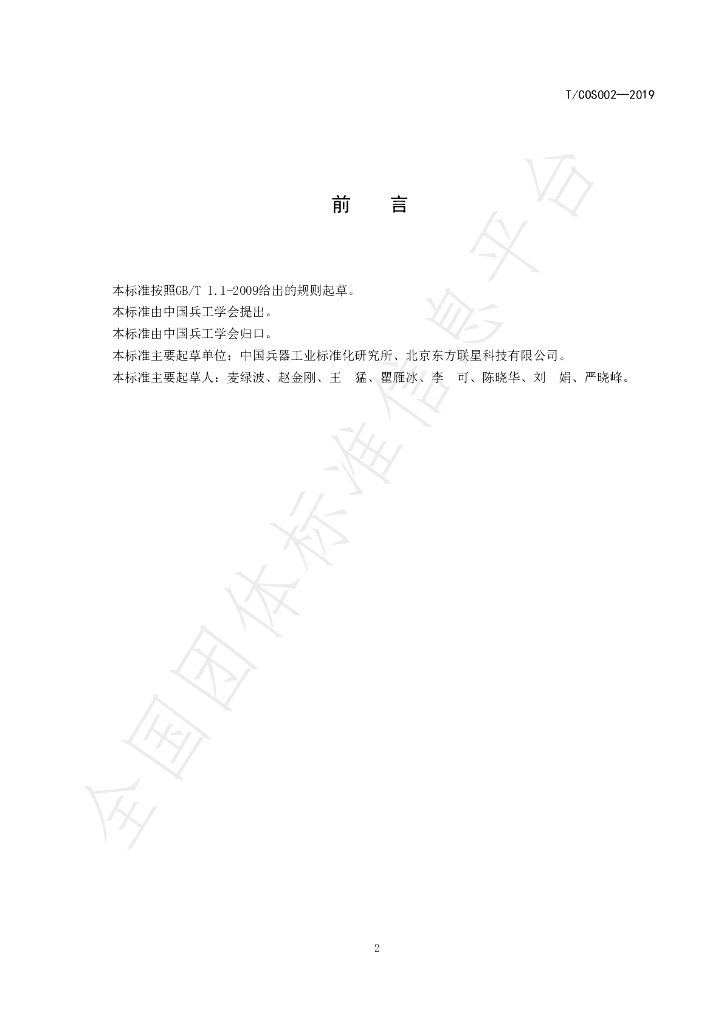 T/COS002—2019

前 言

本标准按照GB/T 1.1-2009给出的规则起草。

本标准由中国兵工学会提出。

本标准由中国兵工学会归口。

本标准主要起草单位：中国兵器工业标准化研究所、北京东方联星科技有限公司。

本标准主要起草人：麦绿波、赵金刚、王 猛、瞿雁冰、李 可、陈晓华、刘 娟、严晓峰。

2

全国团体标准信息平台